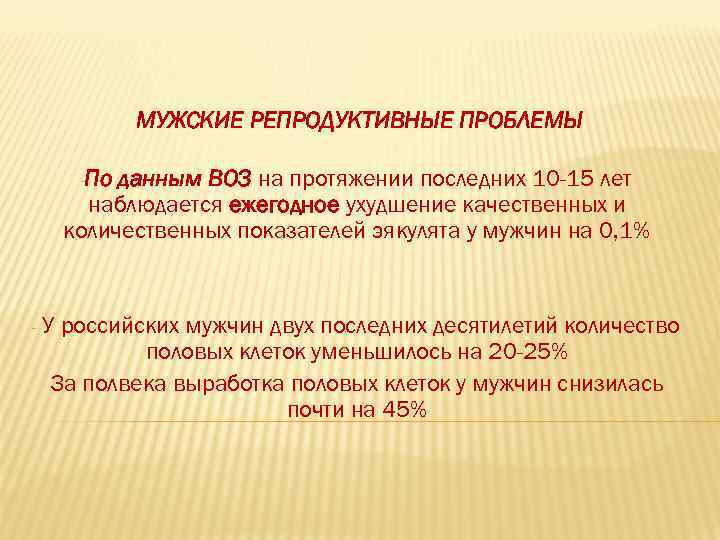 МУЖСКИЕ РЕПРОДУКТИВНЫЕ ПРОБЛЕМЫ

По данным ВОЗ на протяжении последних 10-15 лет наблюдается ежегодное ухудшение качественных и количественных показателей эякулята у мужчин на 0,1%

- У российских мужчин двух последних десятилетий количество половых клеток уменьшилось на 20-25%

За полвека выработка половых клеток у мужчин снизилась почти на 45%